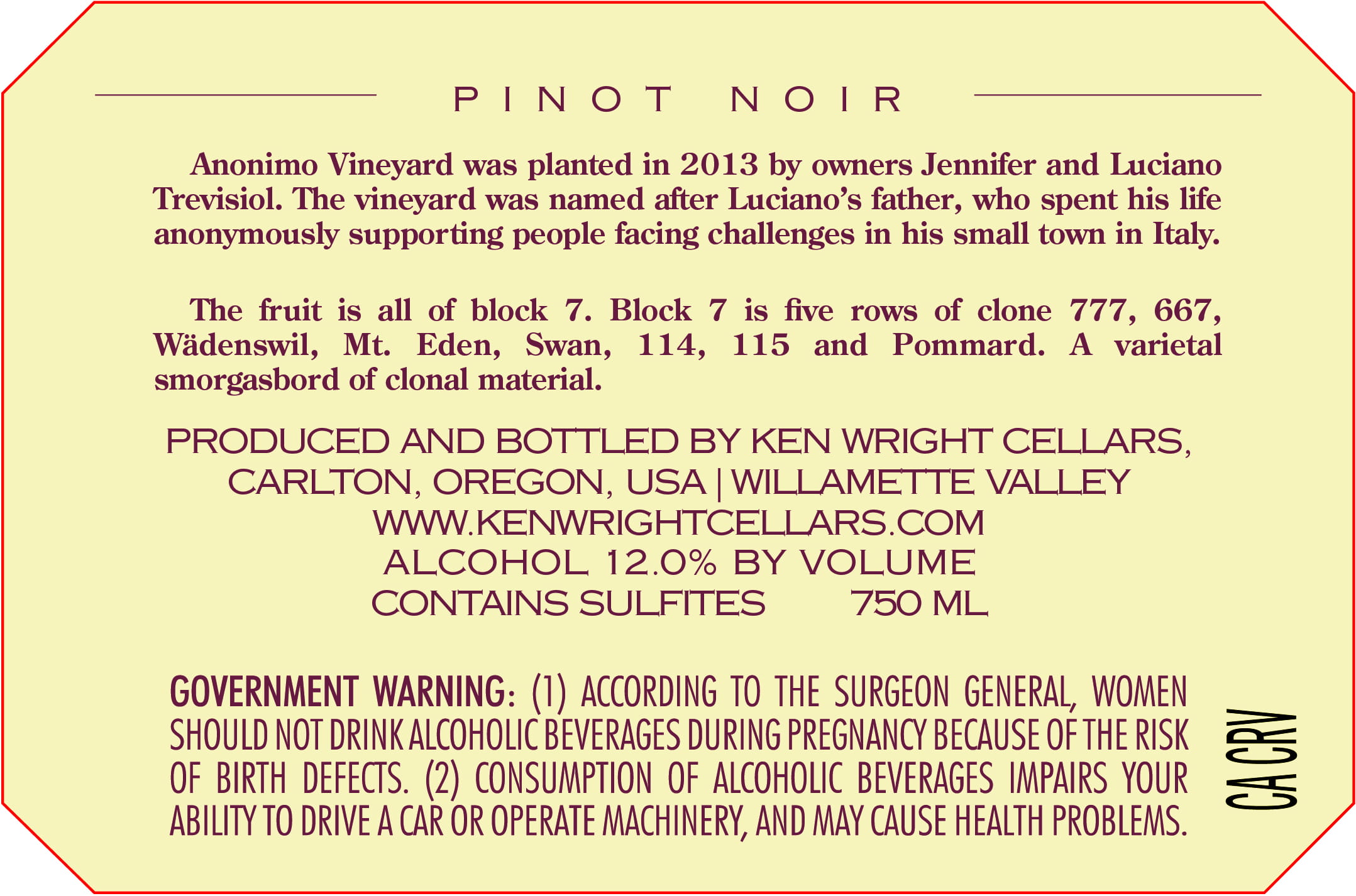 PINOT NOIR

Anonimo Vineyard was planted in 2013 by owners Jennifer and Luciano Trevisiol. The vineyard was named after Luciano's father, who spent his life anonymously supporting people facing challenges in his small town in Italy.

The fruit is all of block 7. Block 7 is five rows of clone 777, 667, Wädenswil, Mt. Eden, Swan, 114, 115 and Pommard. A varietal smorgasbord of clonal material.

PRODUCED AND BOTTLED BY KEN WRIGHT CELLARS,
CARLTON, OREGON, USA | WILLAMETTE VALLEY
WWW.KENWRIGHTCELLARS.COM
ALCOHOL 12.0% BY VOLUME
CONTAINS SULFITES 750 ML

GOVERNMENT WARNING: (1) ACCORDING TO THE SURGEON GENERAL, WOMEN SHOULD NOT DRINK ALCOHOLIC BEVERAGES DURING PREGNANCY BECAUSE OF THE RISK OF BIRTH DEFECTS. (2) CONSUMPTION OF ALCOHOLIC BEVERAGES IMPAIRS YOUR ABILITY TO DRIVE A CAR OR OPERATE MACHINERY, AND MAY CAUSE HEALTH PROBLEMS.

CA CRV